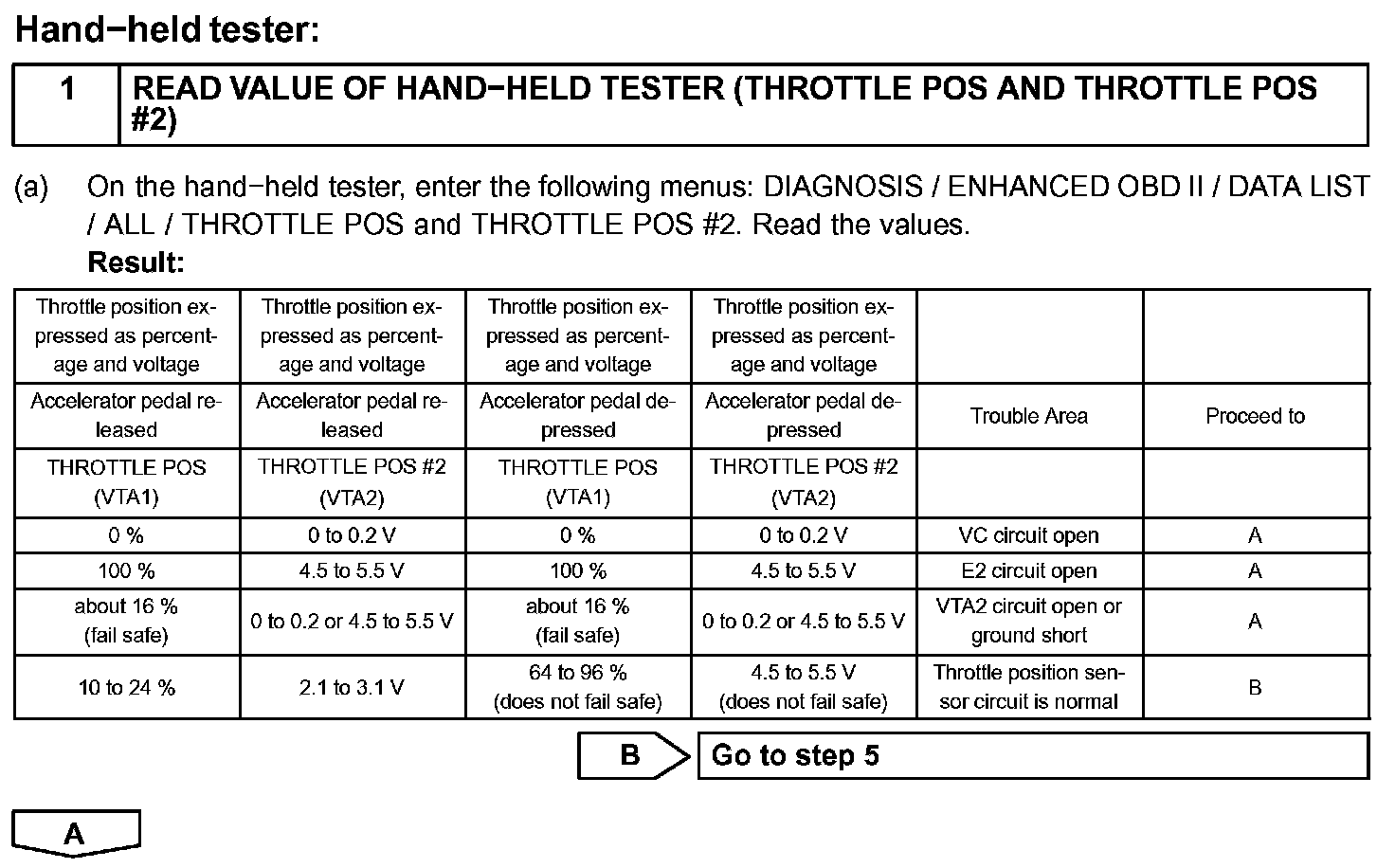 Hand−held tester:

| 1 | READ VALUE OF HAND−HELD TESTER (THROTTLE POS AND THROTTLE POS #2) |
|---|---|

(a) On the hand−held tester, enter the following menus: DIAGNOSIS / ENHANCED OBD II / DATA LIST / ALL / THROTTLE POS and THROTTLE POS #2. Read the values.

Result:

| Throttle position expressed as percentage and voltage | Throttle position expressed as percentage and voltage | Throttle position expressed as percentage and voltage | Throttle position expressed as percentage and voltage | | |
|---|---|---|---|---|---|
| Accelerator pedal released | Accelerator pedal released | Accelerator pedal depressed | Accelerator pedal depressed | Trouble Area | Proceed to |
| THROTTLE POS (VTA1) | THROTTLE POS #2 (VTA2) | THROTTLE POS (VTA1) | THROTTLE POS #2 (VTA2) | | |
| 0 % | 0 to 0.2 V | 0 % | 0 to 0.2 V | VC circuit open | A |
| 100 % | 4.5 to 5.5 V | 100 % | 4.5 to 5.5 V | E2 circuit open | A |
| about 16 % (fail safe) | 0 to 0.2 or 4.5 to 5.5 V | about 16 % (fail safe) | 0 to 0.2 or 4.5 to 5.5 V | VTA2 circuit open or ground short | A |
| 10 to 24 % | 2.1 to 3.1 V | 64 to 96 % (does not fail safe) | 4.5 to 5.5 V (does not fail safe) | Throttle position sensor circuit is normal | B |

B Go to step 5

A